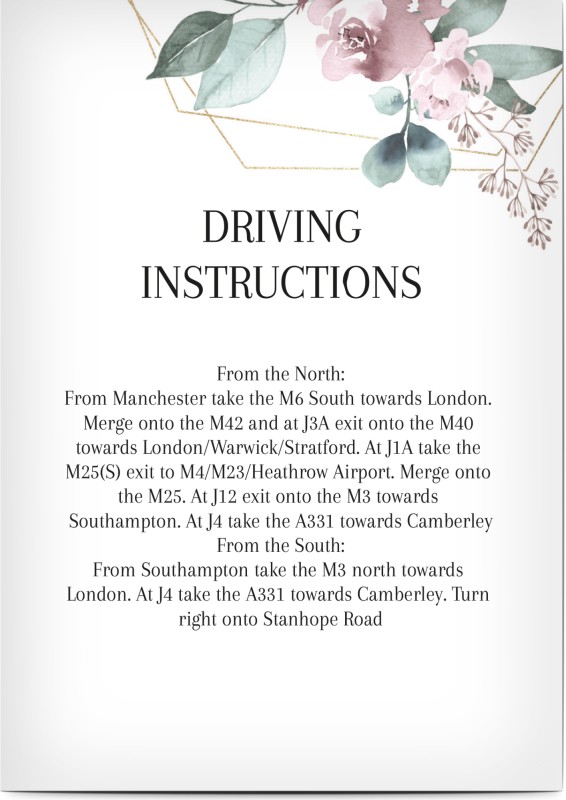 DRIVING
INSTRUCTIONS

From the North:
From Manchester take the M6 South towards London. Merge onto the M42 and at J3A exit onto the M40 towards London/Warwick/Stratford. At J1A take the M25(S) exit to M4/M23/Heathrow Airport. Merge onto the M25. At J12 exit onto the M3 towards Southampton. At J4 take the A331 towards Camberley
From the South:
From Southampton take the M3 north towards London. At J4 take the A331 towards Camberley. Turn right onto Stanhope Road